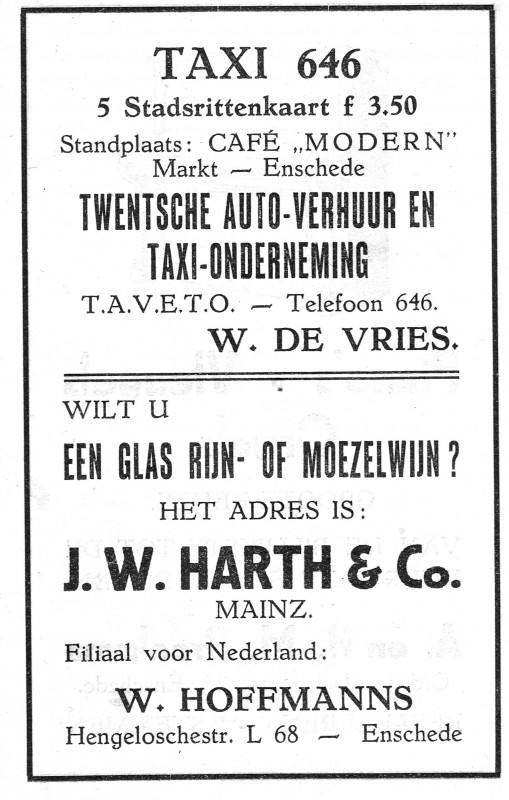 TAXI 646

5 Stadsrittenkaart f 3.50

Standplaats: CAFÉ „MODERN"
Markt — Enschede

TWENTSCHE AUTO-VERHUUR EN TAXI-ONDERNEMING

T.A.V.E.T.O. — Telefoon 646.

W. DE VRIES.

WILT U

EEN GLAS RIJN- OF MOEZELWIJN?

HET ADRES IS:

J. W. HARTH & Co.

MAINZ.

Filiaal voor Nederland:

W. HOFFMANNS

Hengeloschestr. L 68 — Enschede